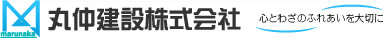 marunaka

丸仲建設株式会社

心とわざのふれあいを大切に